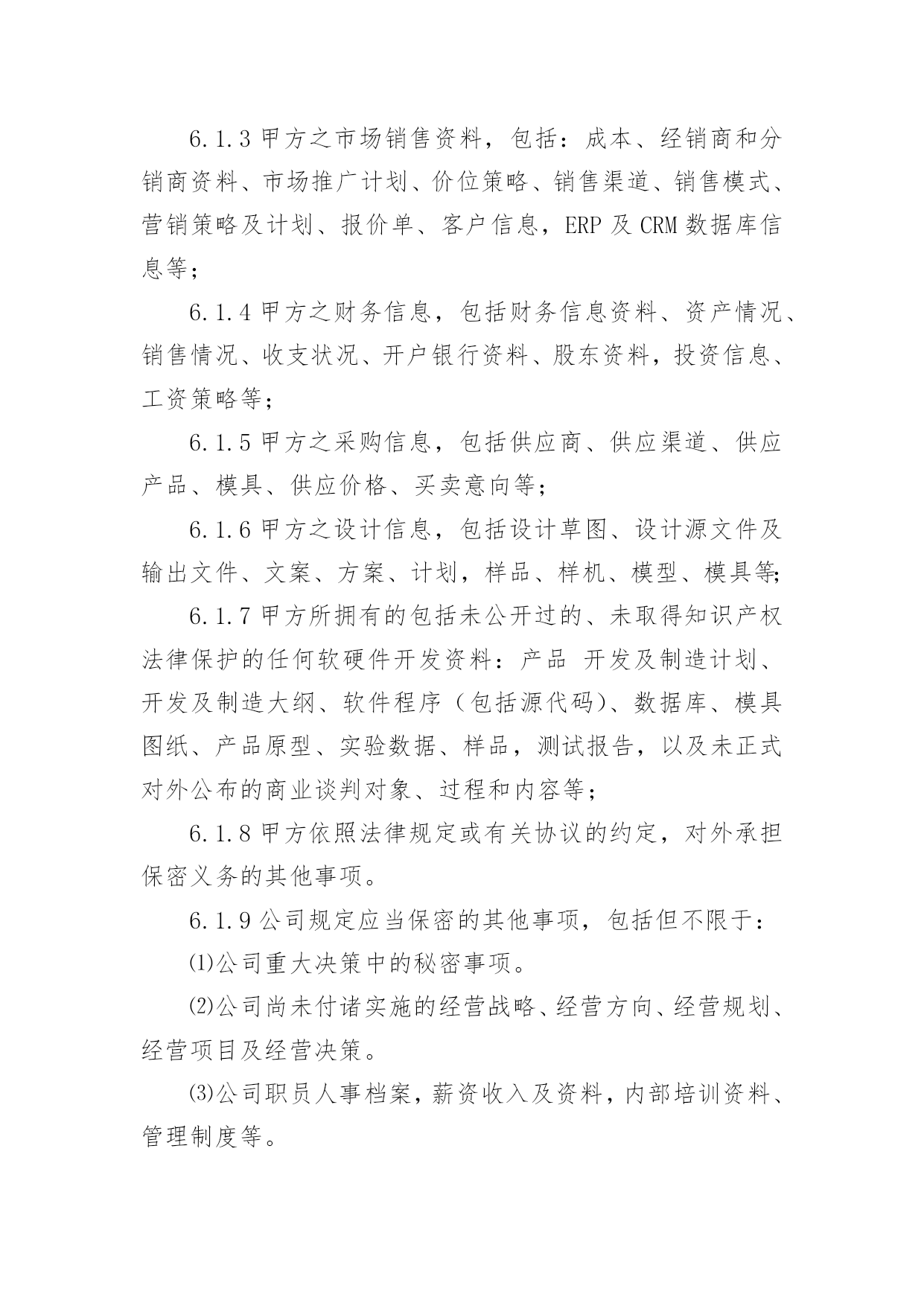 6.1.3 甲方之市场销售资料，包括：成本、经销商和分销商资料、市场推广计划、价位策略、销售渠道、销售模式、营销策略及计划、报价单、客户信息，ERP 及 CRM 数据库信息等；

6.1.4 甲方之财务信息，包括财务信息资料、资产情况、销售情况、收支状况、开户银行资料、股东资料，投资信息、工资策略等；

6.1.5 甲方之采购信息，包括供应商、供应渠道、供应产品、模具、供应价格、买卖意向等；

6.1.6 甲方之设计信息，包括设计草图、设计源文件及输出文件、文案、方案、计划，样品、样机、模型、模具等;

6.1.7 甲方所拥有的包括未公开过的、未取得知识产权法律保护的任何软硬件开发资料：产品 开发及制造计划、开发及制造大纲、软件程序（包括源代码）、数据库、模具图纸、产品原型、实验数据、样品，测试报告，以及未正式对外公布的商业谈判对象、过程和内容等；

6.1.8 甲方依照法律规定或有关协议的约定，对外承担保密义务的其他事项。

6.1.9 公司规定应当保密的其他事项，包括但不限于：

⑴公司重大决策中的秘密事项。

⑵公司尚未付诸实施的经营战略、经营方向、经营规划、经营项目及经营决策。

⑶公司职员人事档案，薪资收入及资料，内部培训资料、管理制度等。